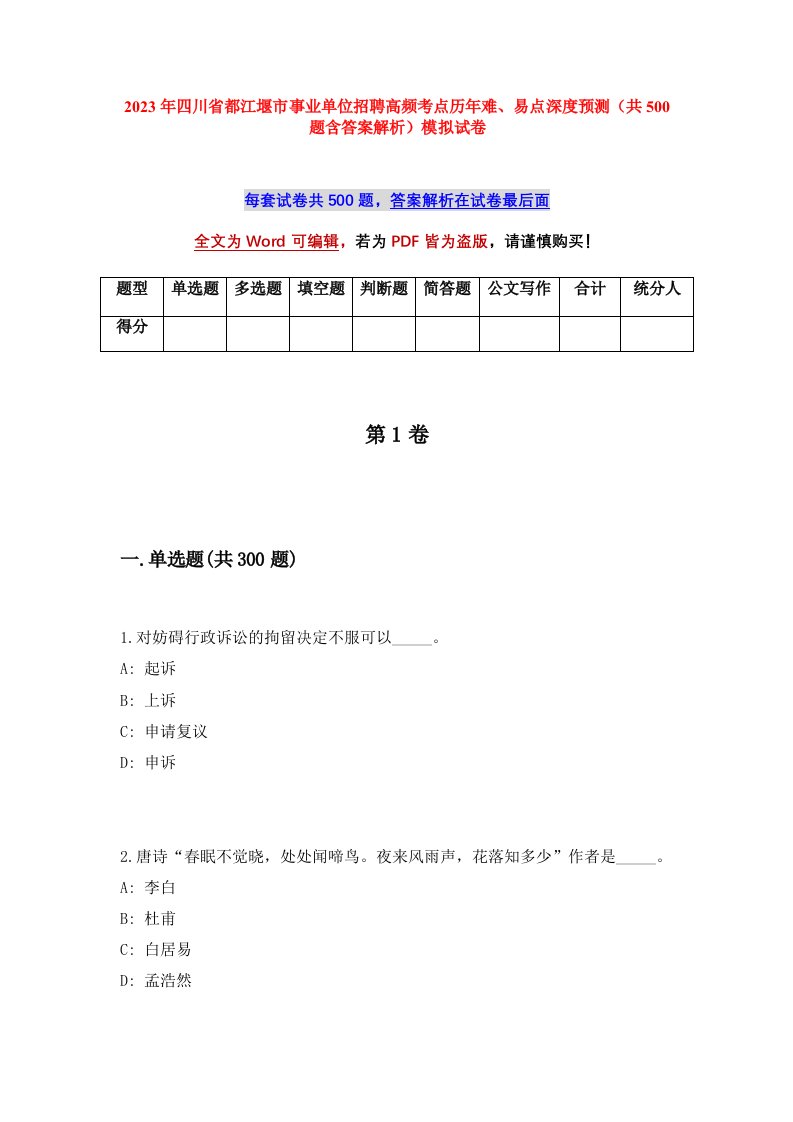 2023年四川省都江堰市事业单位招聘高频考点历年难、易点深度预测（共500题含答案解析）模拟试卷

每套试卷共500题，答案解析在试卷最后面

全文为Word可编辑，若为PDF皆为盗版，请谨慎购买！

| 题型 | 单选题 | 多选题 | 填空题 | 判断题 | 简答题 | 公文写作 | 合计 | 统分人 |
|---|---|---|---|---|---|---|---|---|
| 得分 | | | | | | | | |

第1卷

一.单选题(共300题)

1.对妨碍行政诉讼的拘留决定不服可以_____。

A: 起诉

B: 上诉

C: 申请复议

D: 申诉

2.唐诗“春眠不觉晓，处处闻啼鸟。夜来风雨声，花落知多少”作者是_____。

A: 李白

B: 杜甫

C: 白居易

D: 孟浩然